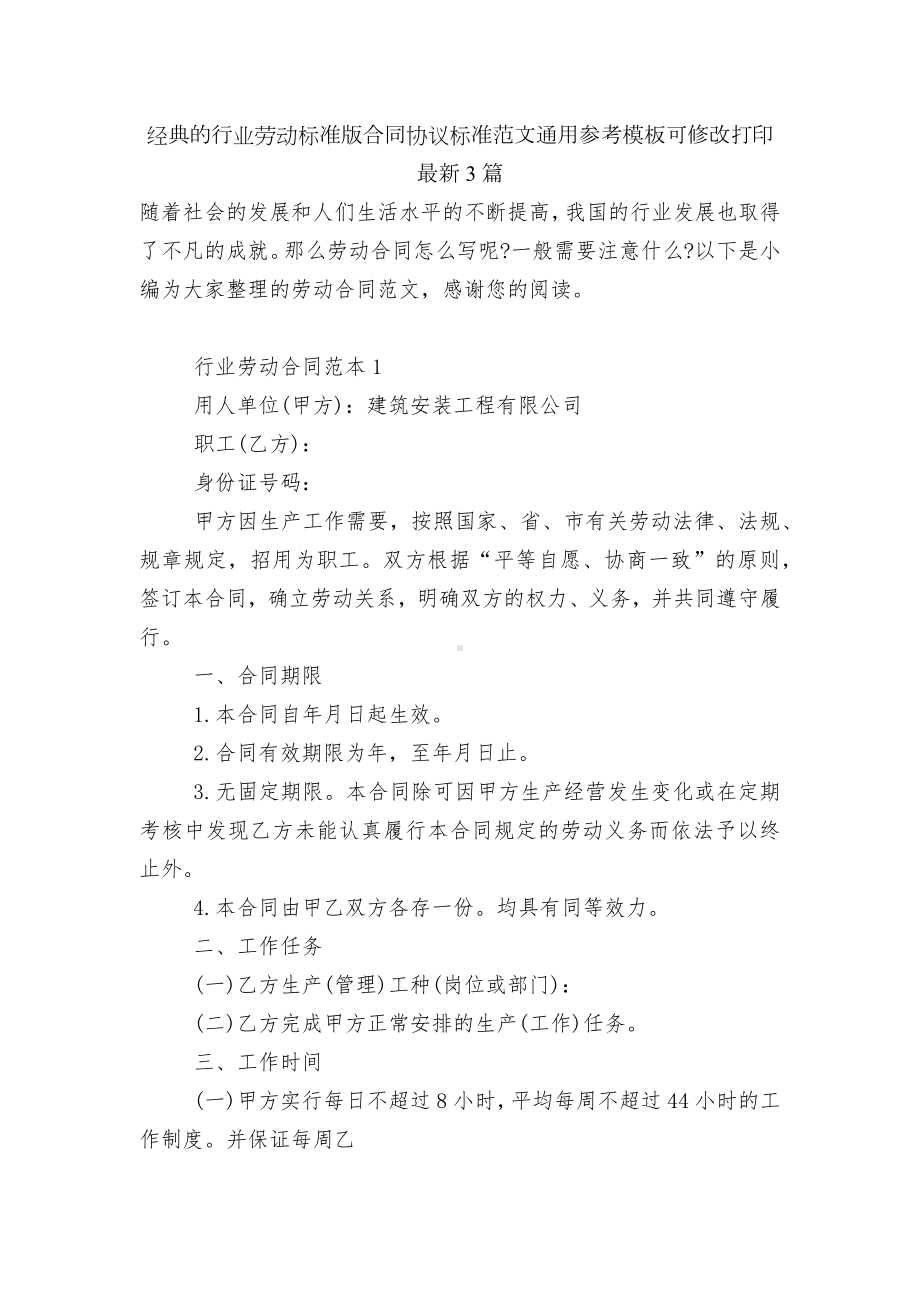 经典的行业劳动标准版合同协议标准范文通用参考模板可修改打印最新3篇

随着社会的发展和人们生活水平的不断提高，我国的行业发展也取得了不凡的成就。那么劳动合同怎么写呢?一般需要注意什么?以下是小编为大家整理的劳动合同范文，感谢您的阅读。

行业劳动合同范本1

用人单位(甲方)：建筑安装工程有限公司

职工(乙方)：

身份证号码：

甲方因生产工作需要，按照国家、省、市有关劳动法律、法规、规章规定，招用为职工。双方根据“平等自愿、协商一致”的原则，签订本合同，确立劳动关系，明确双方的权力、义务，并共同遵守履行。

一、合同期限

1.本合同自年月日起生效。

2.合同有效期限为年，至年月日止。

3.无固定期限。本合同除可因甲方生产经营发生变化或在定期考核中发现乙方未能认真履行本合同规定的劳动义务而依法予以终止外。

4.本合同由甲乙双方各存一份。均具有同等效力。

二、工作任务

(一)乙方生产(管理)工种(岗位或部门)：

(二)乙方完成甲方正常安排的生产(工作)任务。

三、工作时间

(一)甲方实行每日不超过8小时，平均每周不超过44小时的工作制度。并保证每周乙